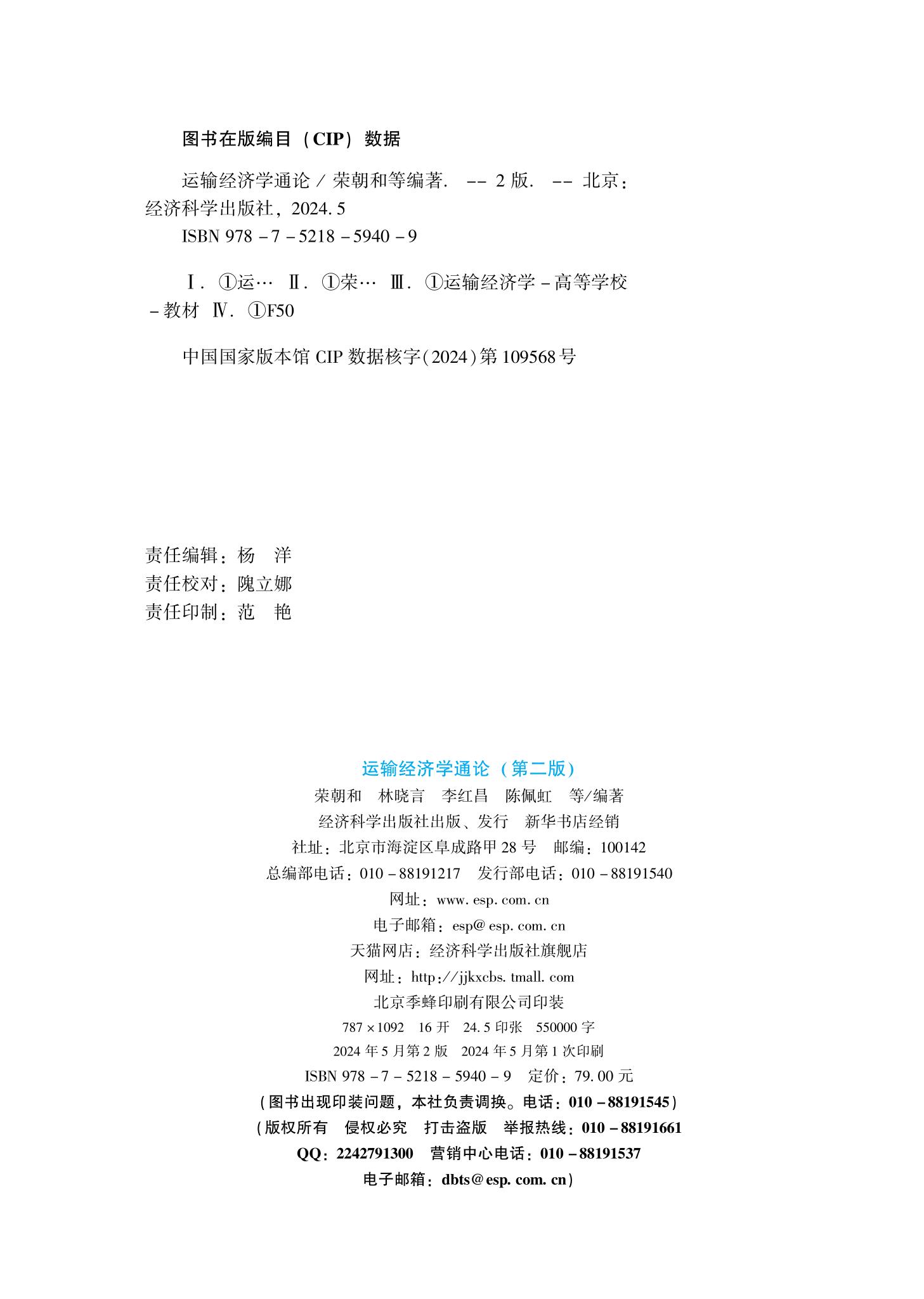 图书在版编目（CIP）数据

运输经济学通论 / 荣朝和等编著. -- 2 版. -- 北京：经济科学出版社，2024. 5
ISBN 978 - 7 - 5218 - 5940 - 9

Ⅰ. ①运… Ⅱ. ①荣… Ⅲ. ①运输经济学 - 高等学校 - 教材 Ⅳ. ①F50

中国国家版本馆 CIP 数据核字(2024)第 109568 号

责任编辑：杨 洋
责任校对：隗立娜
责任印制：范 艳

运输经济学通论（第二版）
荣朝和 林晓言 李红昌 陈佩虹 等/编著
经济科学出版社出版、发行 新华书店经销
社址：北京市海淀区阜成路甲 28 号 邮编：100142
总编部电话：010 - 88191217 发行部电话：010 - 88191540
网址：www. esp. com. cn
电子邮箱：esp@ esp. com. cn
天猫网店：经济科学出版社旗舰店
网址：http://jjkxcbs. tmall. com
北京季蜂印刷有限公司印装
787 × 1092 16 开 24. 5 印张 550000 字
2024 年 5 月第 2 版 2024 年 5 月第 1 次印刷
ISBN 978 - 7 - 5218 - 5940 - 9 定价：79. 00 元
（图书出现印装问题，本社负责调换。电话：010 - 88191545）
（版权所有 侵权必究 打击盗版 举报热线：010 - 88191661
QQ：2242791300 营销中心电话：010 - 88191537
电子邮箱：dbts@ esp. com. cn）